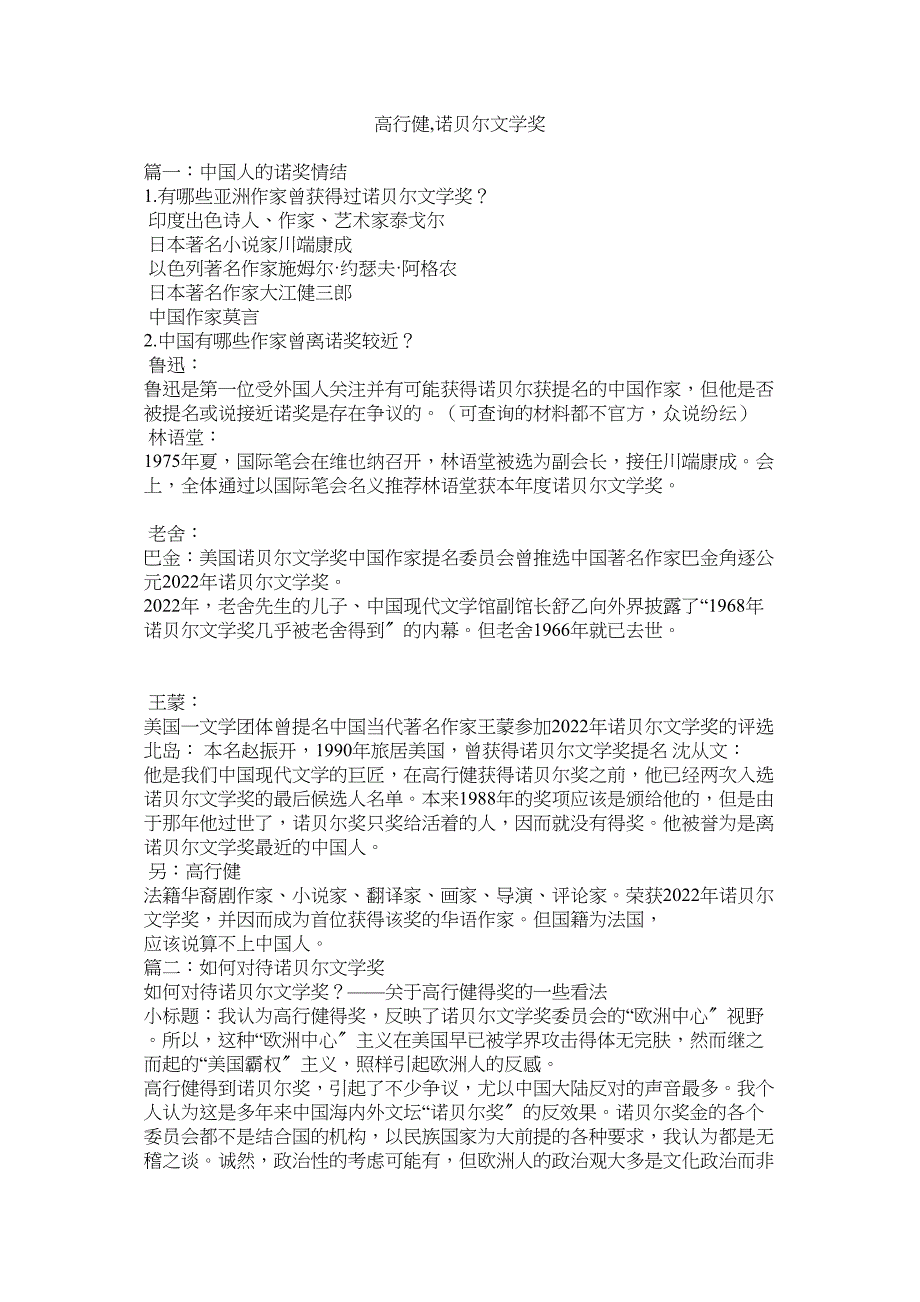 高行健,诺贝尔文学奖

篇一：中国人的诺奖情结
1.有哪些亚洲作家曾获得过诺贝尔文学奖？
印度出色诗人、作家、艺术家泰戈尔
日本著名小说家川端康成
以色列著名作家施姆尔·约瑟夫·阿格农
日本著名作家大江健三郎
中国作家莫言
2.中国有哪些作家曾离诺奖较近？
鲁迅：
鲁迅是第一位受外国人关注并有可能获得诺贝尔获提名的中国作家，但他是否被提名或说接近诺奖是存在争议的。（可查询的材料都不官方，众说纷纭）
林语堂：
1975年夏，国际笔会在维也纳召开，林语堂被选为副会长，接任川端康成。会上，全体通过以国际笔会名义推荐林语堂获本年度诺贝尔文学奖。

老舍：
巴金：美国诺贝尔文学奖中国作家提名委员会曾推选中国著名作家巴金角逐公元2022年诺贝尔文学奖。
2022年，老舍先生的儿子、中国现代文学馆副馆长舒乙向外界披露了“1968年诺贝尔文学奖几乎被老舍得到〞的内幕。但老舍1966年就已去世。

王蒙：
美国一文学团体曾提名中国当代著名作家王蒙参加2022年诺贝尔文学奖的评选
北岛： 本名赵振开，1990年旅居美国，曾获得诺贝尔文学奖提名 沈从文：
他是我们中国现代文学的巨匠，在高行健获得诺贝尔奖之前，他已经两次入选诺贝尔文学奖的最后候选人名单。本来1988年的奖项应该是颁给他的，但是由于那年他过世了，诺贝尔奖只奖给活着的人，因而就没有得奖。他被誉为是离诺贝尔文学奖最近的中国人。
另：高行健
法籍华裔剧作家、小说家、翻译家、画家、导演、评论家。荣获2022年诺贝尔文学奖，并因而成为首位获得该奖的华语作家。但国籍为法国，
应该说算不上中国人。
篇二：如何对待诺贝尔文学奖
如何对待诺贝尔文学奖？——关于高行健得奖的一些看法
小标题：我认为高行健得奖，反映了诺贝尔文学奖委员会的“欧洲中心〞视野。所以，这种“欧洲中心〞主义在美国早已被学界攻击得体无完肤，然而继之而起的“美国霸权〞主义，照样引起欧洲人的反感。
高行健得到诺贝尔奖，引起了不少争议，尤以中国大陆反对的声音最多。我个人认为这是多年来中国海内外文坛“诺贝尔奖〞的反效果。诺贝尔奖金的各个委员会都不是结合国的机构，以民族国家为大前提的各种要求，我认为都是无稽之谈。诚然，政治性的考虑可能有，但欧洲人的政治观大多是文化政治而非